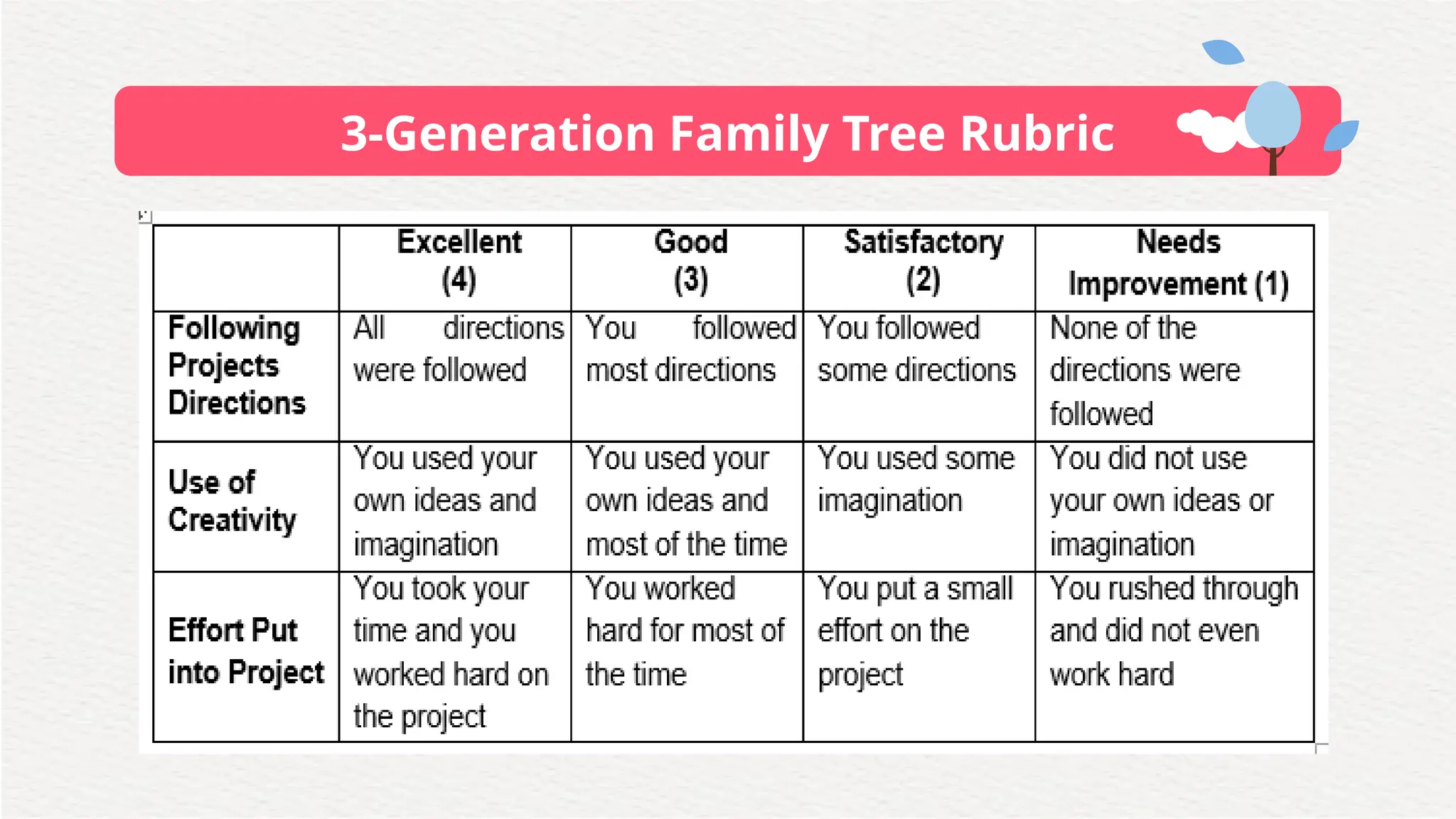 3-Generation Family Tree Rubric

| | Excellent (4) | Good (3) | Satisfactory (2) | Needs Improvement (1) |
|---|---|---|---|---|
| Following Projects Directions | All directions were followed | You followed most directions | You followed some directions | None of the directions were followed |
| Use of Creativity | You used your own ideas and imagination | You used your own ideas and most of the time | You used some imagination | You did not use your own ideas or imagination |
| Effort Put into Project | You took your time and you worked hard on the project | You worked hard for most of the time | You put a small effort on the project | You rushed through and did not even work hard |